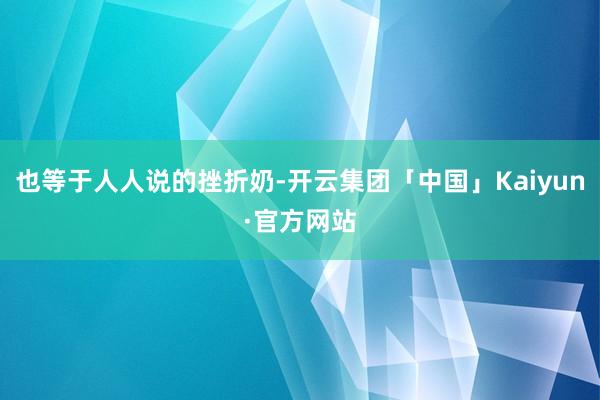 也等于人人说的挫折奶-开云集团「中国」Kaiyun·官方网站